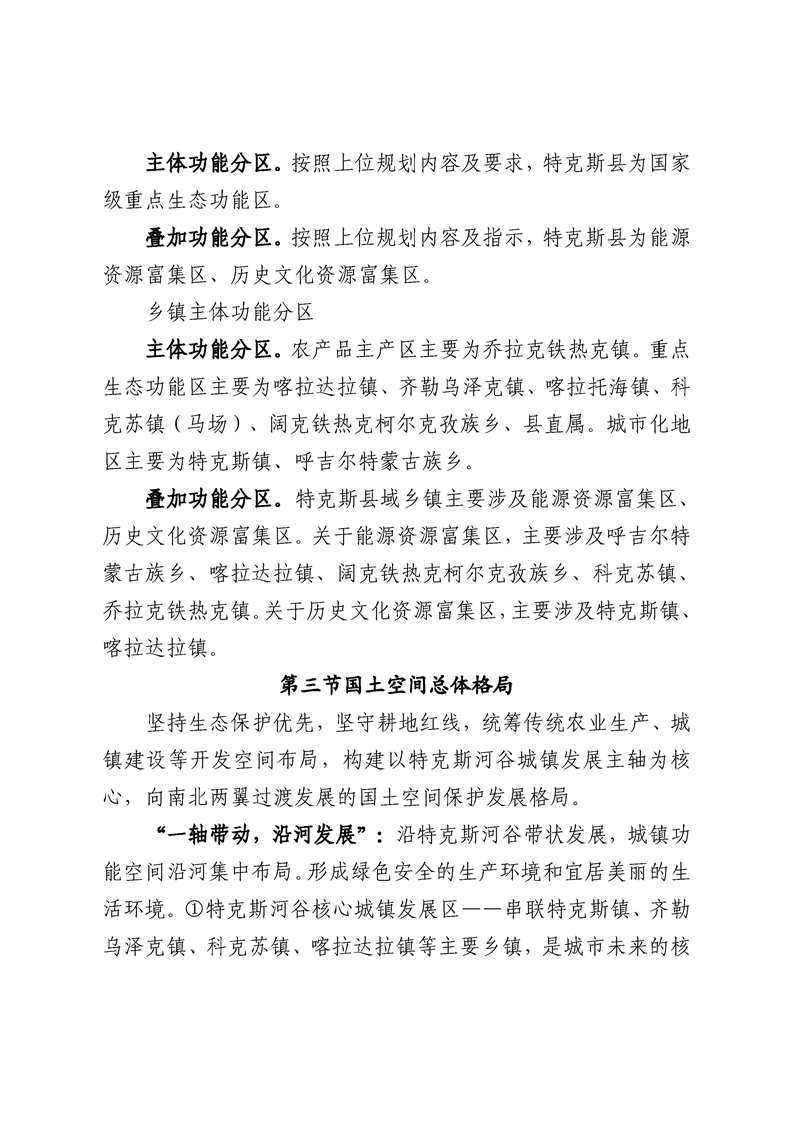 主体功能分区。按照上位规划内容及要求，特克斯县为国家级重点生态功能区。

叠加功能分区。按照上位规划内容及指示，特克斯县为能源资源富集区、历史文化资源富集区。

乡镇主体功能分区

主体功能分区。农产品主产区主要为乔拉克铁热克镇。重点生态功能区主要为喀拉达拉镇、齐勒乌泽克镇、喀拉托海镇、科克苏镇（马场）、阔克铁热克柯尔克孜族乡、县直属。城市化地区主要为特克斯镇、呼吉尔特蒙古族乡。

叠加功能分区。特克斯县域乡镇主要涉及能源资源富集区、历史文化资源富集区。关于能源资源富集区，主要涉及呼吉尔特蒙古族乡、喀拉达拉镇、阔克铁热克柯尔克孜族乡、科克苏镇、乔拉克铁热克镇。关于历史文化资源富集区，主要涉及特克斯镇、喀拉达拉镇。

第三节国土空间总体格局

坚持生态保护优先，坚守耕地红线，统筹传统农业生产、城镇建设等开发空间布局，构建以特克斯河谷城镇发展主轴为核心，向南北两翼过渡发展的国土空间保护发展格局。

“一轴带动，沿河发展”：沿特克斯河谷带状发展，城镇功能空间沿河集中布局。形成绿色安全的生产环境和宜居美丽的生活环境。①特克斯河谷核心城镇发展区——串联特克斯镇、齐勒乌泽克镇、科克苏镇、喀拉达拉镇等主要乡镇，是城市未来的核